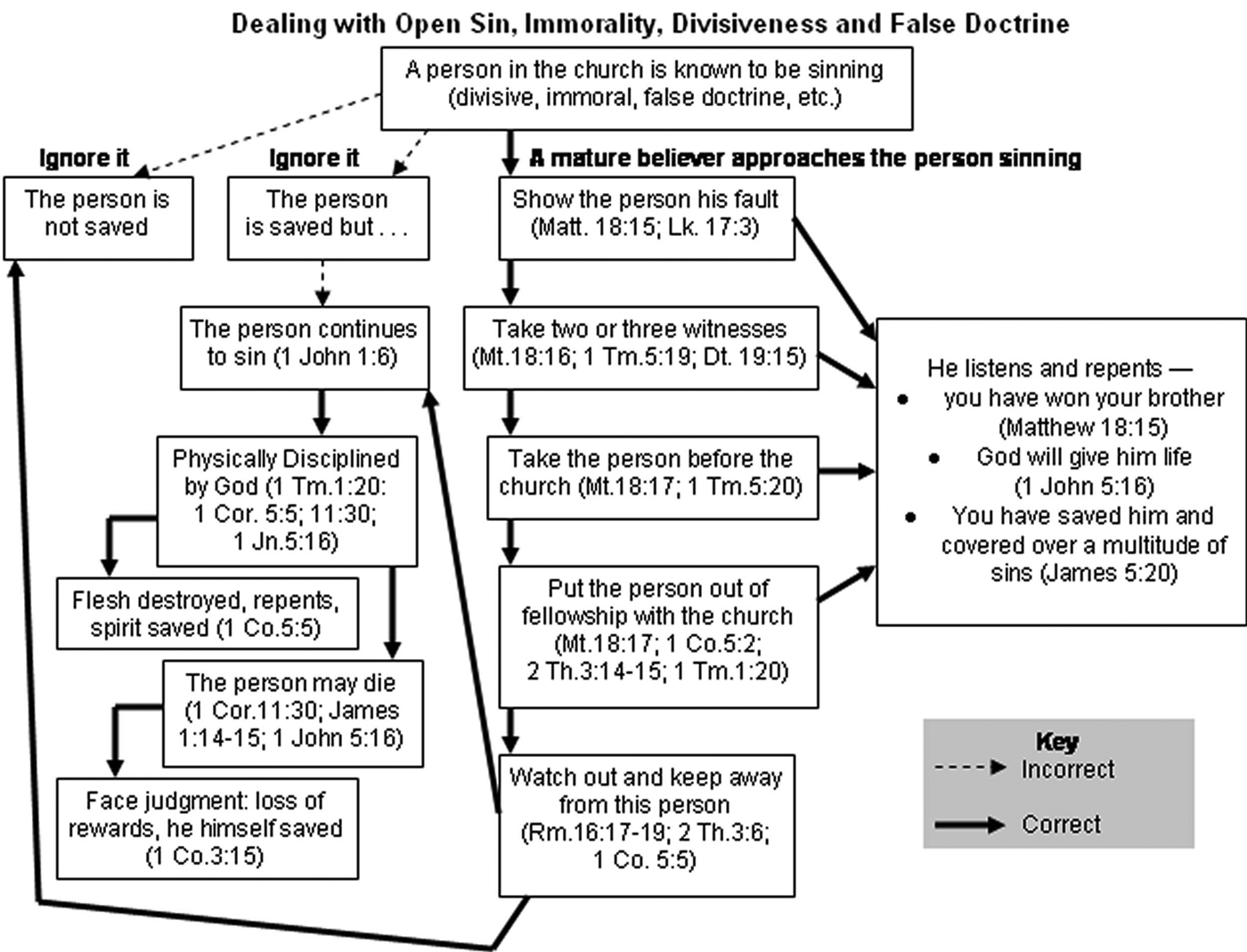 Dealing with Open Sin, Immorality, Divisiveness and False Doctrine

A person in the church is known to be sinning (divisive, immoral, false doctrine, etc.)

Ignore it

The person is not saved

Ignore it

The person is saved but . . .

The person continues to sin (1 John 1:6)

Physically Disciplined by God (1 Tm.1:20: 1 Cor. 5:5; 11:30; 1 Jn.5:16)

Flesh destroyed, repents, spirit saved (1 Co.5:5)

The person may die (1 Cor.11:30; James 1:14-15; 1 John 5:16)

Face judgment: loss of rewards, he himself saved (1 Co.3:15)

A mature believer approaches the person sinning

Show the person his fault (Matt. 18:15; Lk. 17:3)

Take two or three witnesses (Mt.18:16; 1 Tm.5:19; Dt. 19:15)

Take the person before the church (Mt.18:17; 1 Tm.5:20)

Put the person out of fellowship with the church (Mt.18:17; 1 Co.5:2; 2 Th.3:14-15; 1 Tm.1:20)

Watch out and keep away from this person (Rm.16:17-19; 2 Th.3:6; 1 Co. 5:5)

He listens and repents —
• you have won your brother (Matthew 18:15)
• God will give him life (1 John 5:16)
• You have saved him and covered over a multitude of sins (James 5:20)

Key
Incorrect
Correct